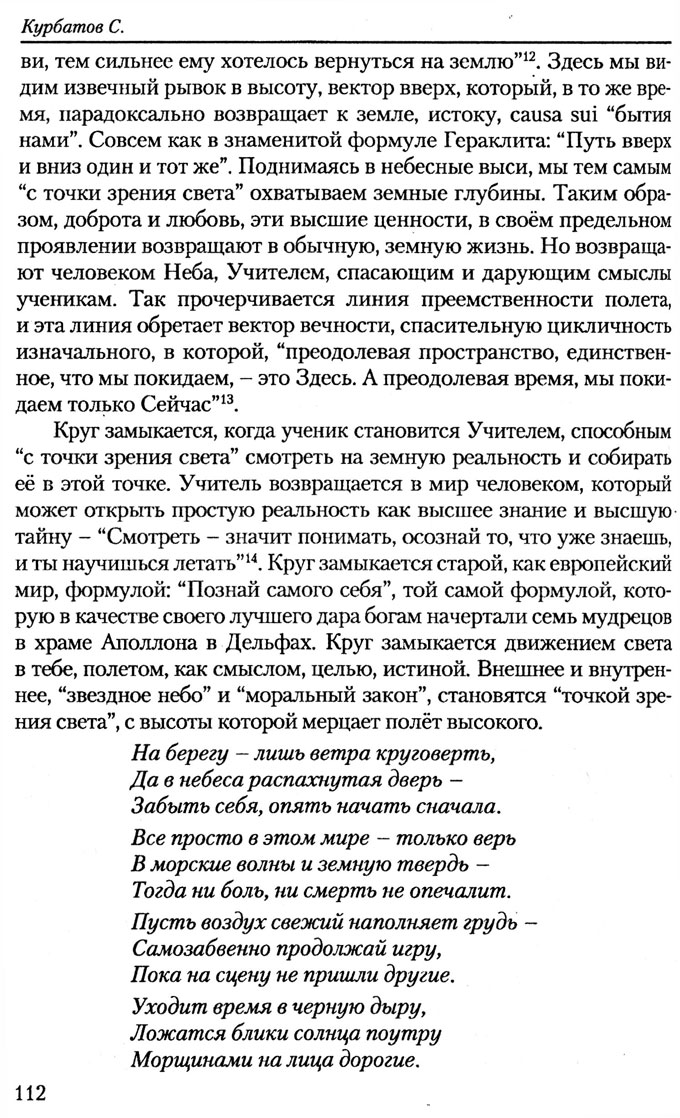 Курбатов С.

ви, тем сильнее ему хотелось вернуться на землю"$^{12}$. Здесь мы видим извечный рывок в высоту, вектор вверх, который, в то же время, парадоксально возвращает к земле, истоку, causa sui "бытия нами". Совсем как в знаменитой формуле Гераклита: "Путь вверх и вниз один и тот же". Поднимаясь в небесные выси, мы тем самым "с точки зрения света" охватываем земные глубины. Таким образом, доброта и любовь, эти высшие ценности, в своём предельном проявлении возвращают в обычную, земную жизнь. Но возвращают человеком Неба, Учителем, спасающим и дарующим смыслы ученикам. Так прочерчивается линия преемственности полета, и эта линия обретает вектор вечности, спасительную цикличность изначального, в которой, "преодолевая пространство, единственное, что мы покидаем, – это Здесь. А преодолевая время, мы покидаем только Сейчас"$^{13}$.

Круг замыкается, когда ученик становится Учителем, способным "с точки зрения света" смотреть на земную реальность и собирать её в этой точке. Учитель возвращается в мир человеком, который может открыть простую реальность как высшее знание и высшую тайну – "Смотреть – значит понимать, осознай то, что уже знаешь, и ты научишься летать"$^{14}$. Круг замыкается старой, как европейский мир, формулой: "Познай самого себя", той самой формулой, которую в качестве своего лучшего дара богам начертали семь мудрецов в храме Аполлона в Дельфах. Круг замыкается движением света в тебе, полетом, как смыслом, целью, истиной. Внешнее и внутреннее, "звездное небо" и "моральный закон", становятся "точкой зрения света", с высоты которой мерцает полёт высокого.

На берегу – лишь ветра круговерть,
Да в небеса распахнутая дверь –
Забыть себя, опять начать сначала.

Все просто в этом мире – только верь
В морские волны и земную твердь –
Тогда ни боль, ни смерть не опечалит.

Пусть воздух свежий наполняет грудь –
Самозабвенно продолжай игру,
Пока на сцену не пришли другие.

Уходит время в черную дыру,
Ложатся блики солнца поутру
Морщинами на лица дорогие.

112